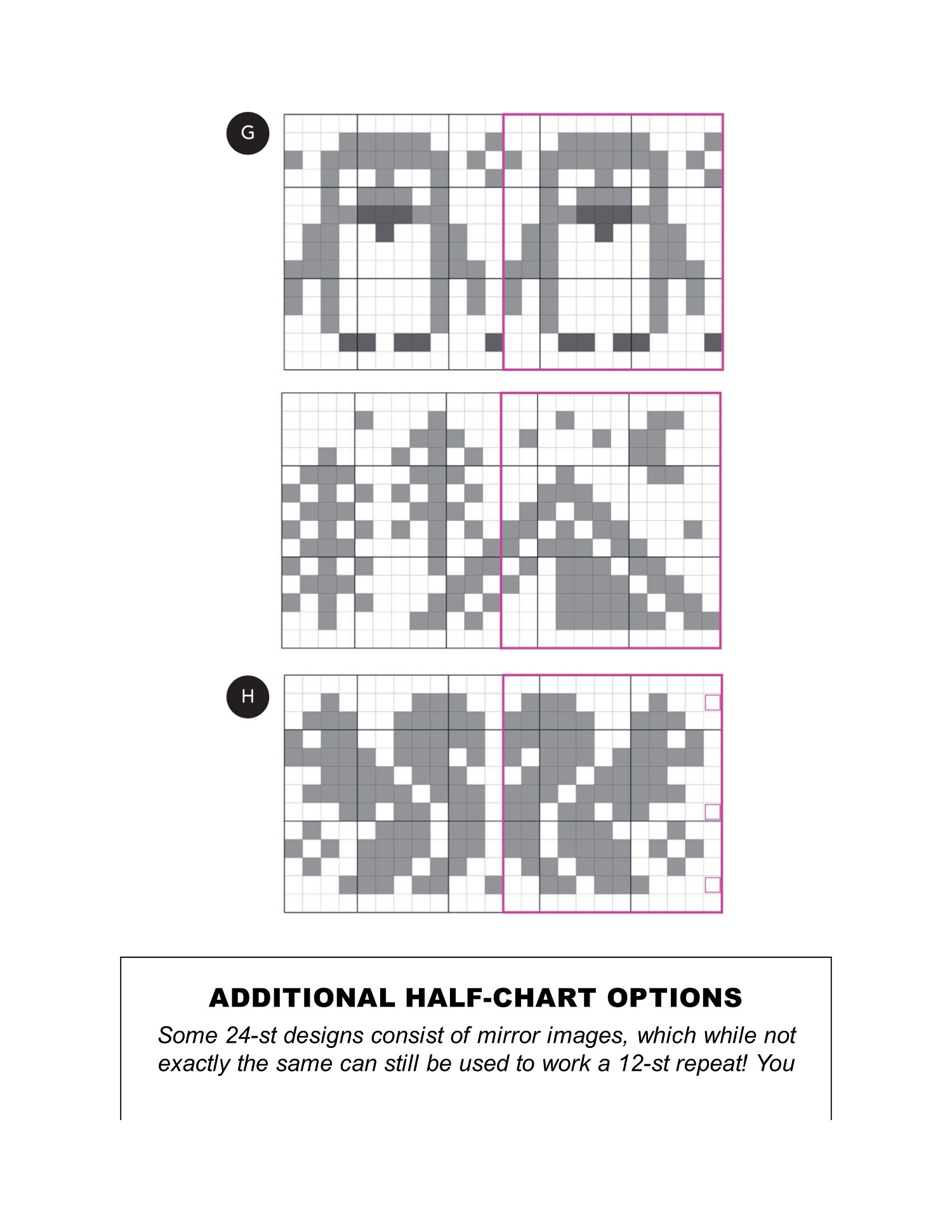 G

H

ADDITIONAL HALF-CHART OPTIONS

Some 24-st designs consist of mirror images, which while not exactly the same can still be used to work a 12-st repeat! You